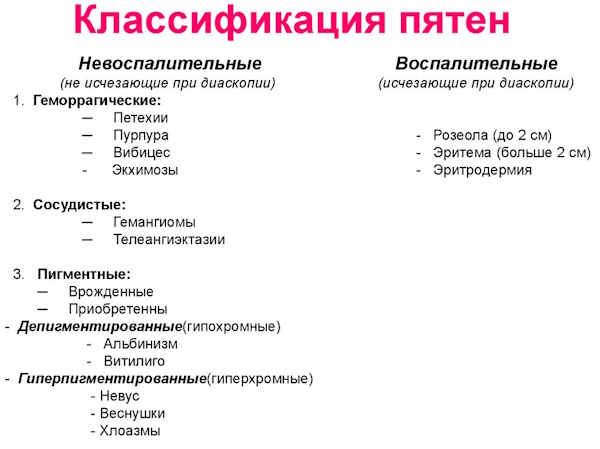 Классификация пятен

Невоспалительные
(не исчезающие при диаскопии)

1. Геморрагические:
— Петехии
— Пурпура
— Вибицес
- Экхимозы

2. Сосудистые:
— Гемангиомы
— Телеангиэктазии

3. Пигментные:
— Врожденные
— Приобретенны
- Депигментированные(гипохромные)
- Альбинизм
- Витилиго
- Гиперпигментированные(гиперхромные)
- Невус
- Веснушки
- Хлоазмы

Воспалительные
(исчезающие при диаскопии)

- Розеола (до 2 см)
- Эритема (больше 2 см)
- Эритродермия